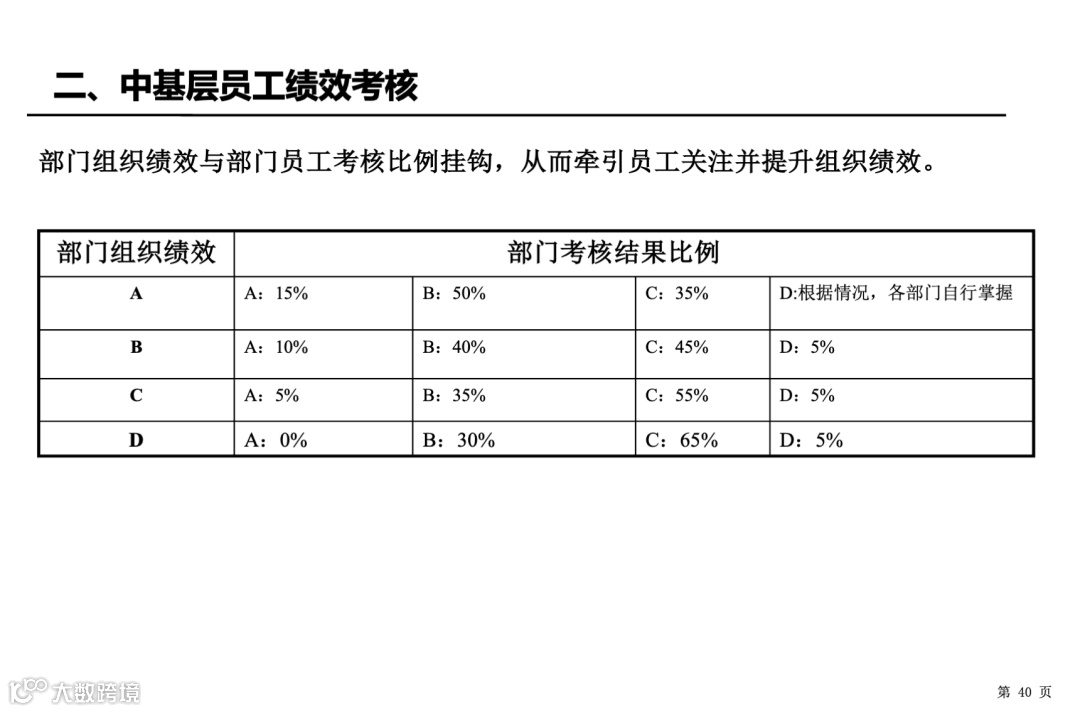 二、中基层员工绩效考核

部门组织绩效与部门员工考核比例挂钩，从而牵引员工关注并提升组织绩效。

| 部门组织绩效 | 部门考核结果比例 | | | |
|---|---|---|---|---|
| A | A：15% | B：50% | C：35% | D:根据情况，各部门自行掌握 |
| B | A：10% | B：40% | C：45% | D：5% |
| C | A：5% | B：35% | C：55% | D：5% |
| D | A：0% | B：30% | C：65% | D：5% |

大数跨境

第 40 页